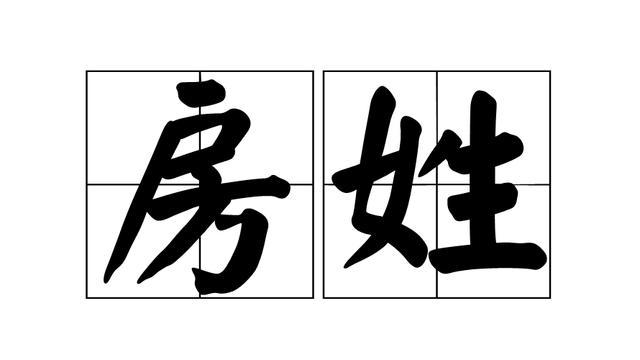 房姓